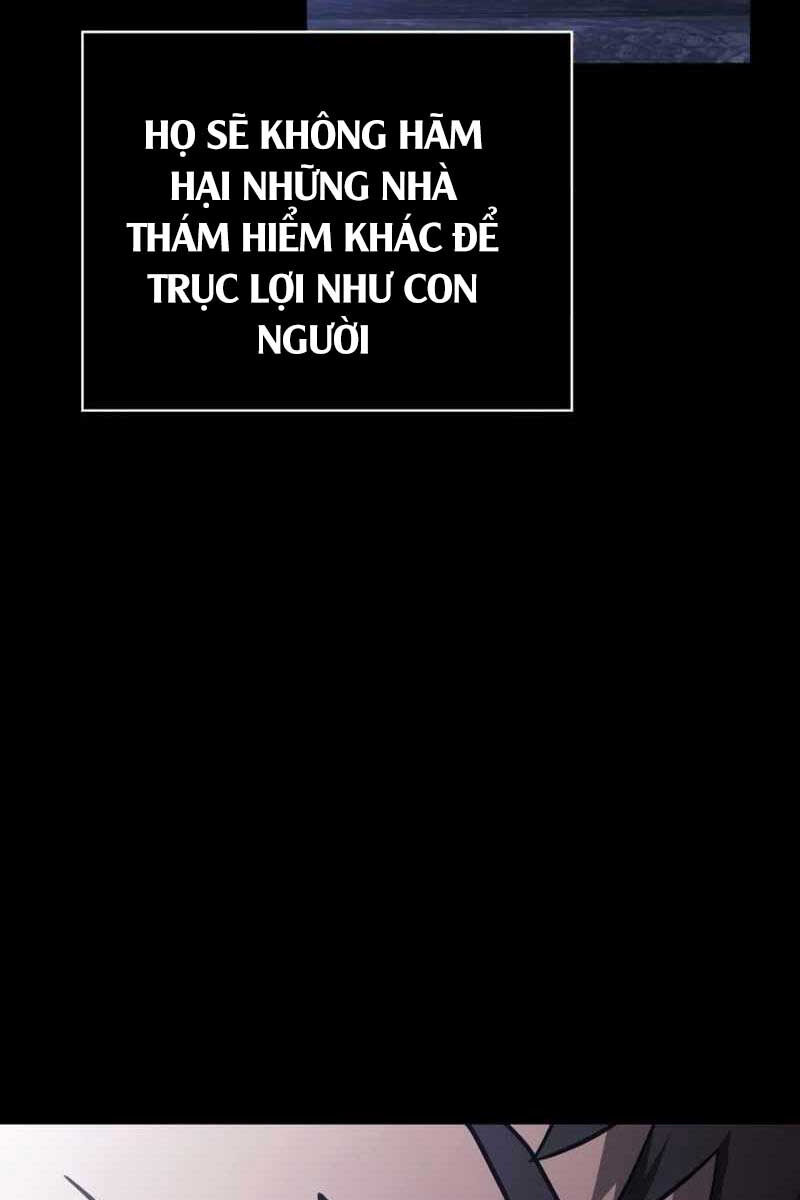 HỌ SẼ KHÔNG HÃM HẠI NHỮNG NHÀ THÁM HIỂM KHÁC ĐỂ TRỤC LỢI NHƯ CON NGƯỜI